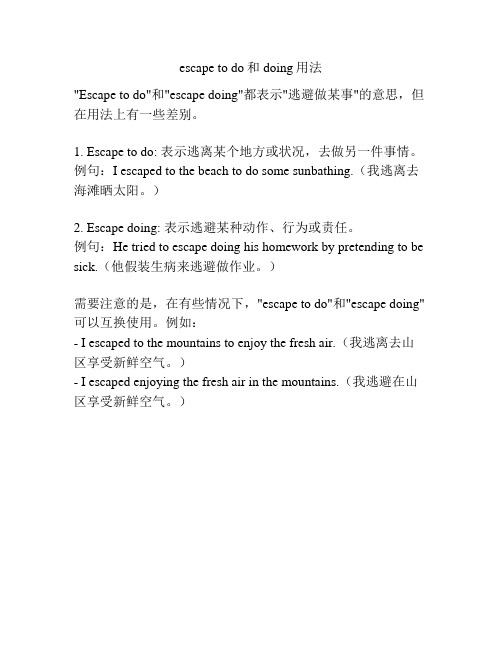 escape to do 和 doing 用法

"Escape to do"和"escape doing"都表示"逃避做某事"的意思，但在用法上有一些差别。

1. Escape to do: 表示逃离某个地方或状况，去做另一件事情。
例句：I escaped to the beach to do some sunbathing.（我逃离去海滩晒太阳。）

2. Escape doing: 表示逃避某种动作、行为或责任。
例句：He tried to escape doing his homework by pretending to be sick.（他假装生病来逃避做作业。）

需要注意的是，在有些情况下，"escape to do"和"escape doing"可以互换使用。例如：
- I escaped to the mountains to enjoy the fresh air.（我逃离去山区享受新鲜空气。）
- I escaped enjoying the fresh air in the mountains.（我逃避在山区享受新鲜空气。）